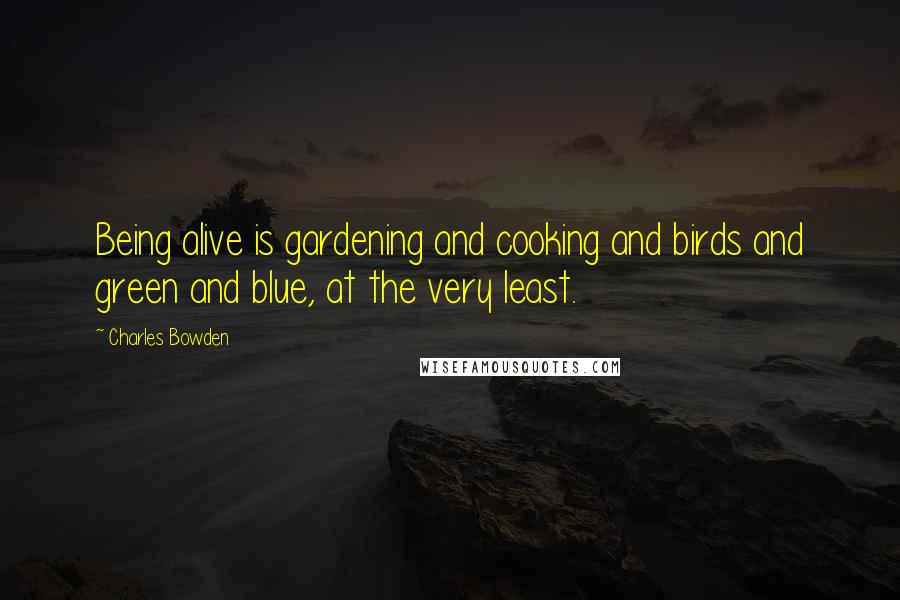 Being alive is gardening and cooking and birds and green and blue, at the very least.

~ Charles Bowden

WISEFAMOUSQUOTES.COM